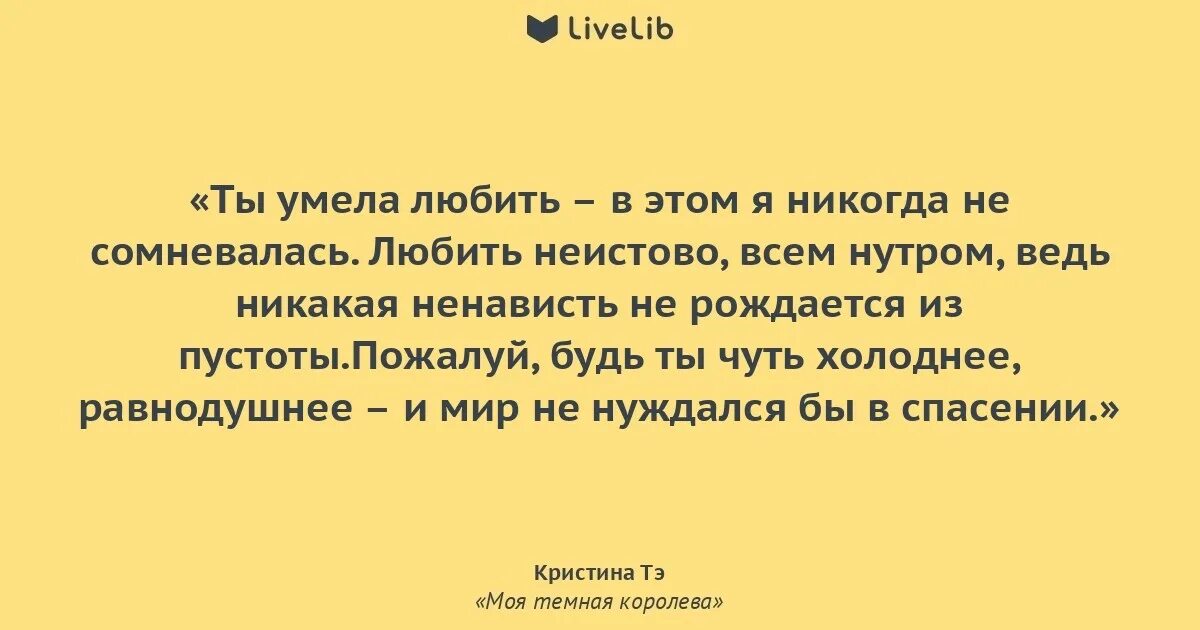 LiveLib

«Ты умела любить – в этом я никогда не сомневалась. Любить неистово, всем нутром, ведь никакая ненависть не рождается из пустоты.Пожалуй, будь ты чуть холоднее, равнодушнее – и мир не нуждался бы в спасении.»

Кристина Тэ
«Моя темная королева»